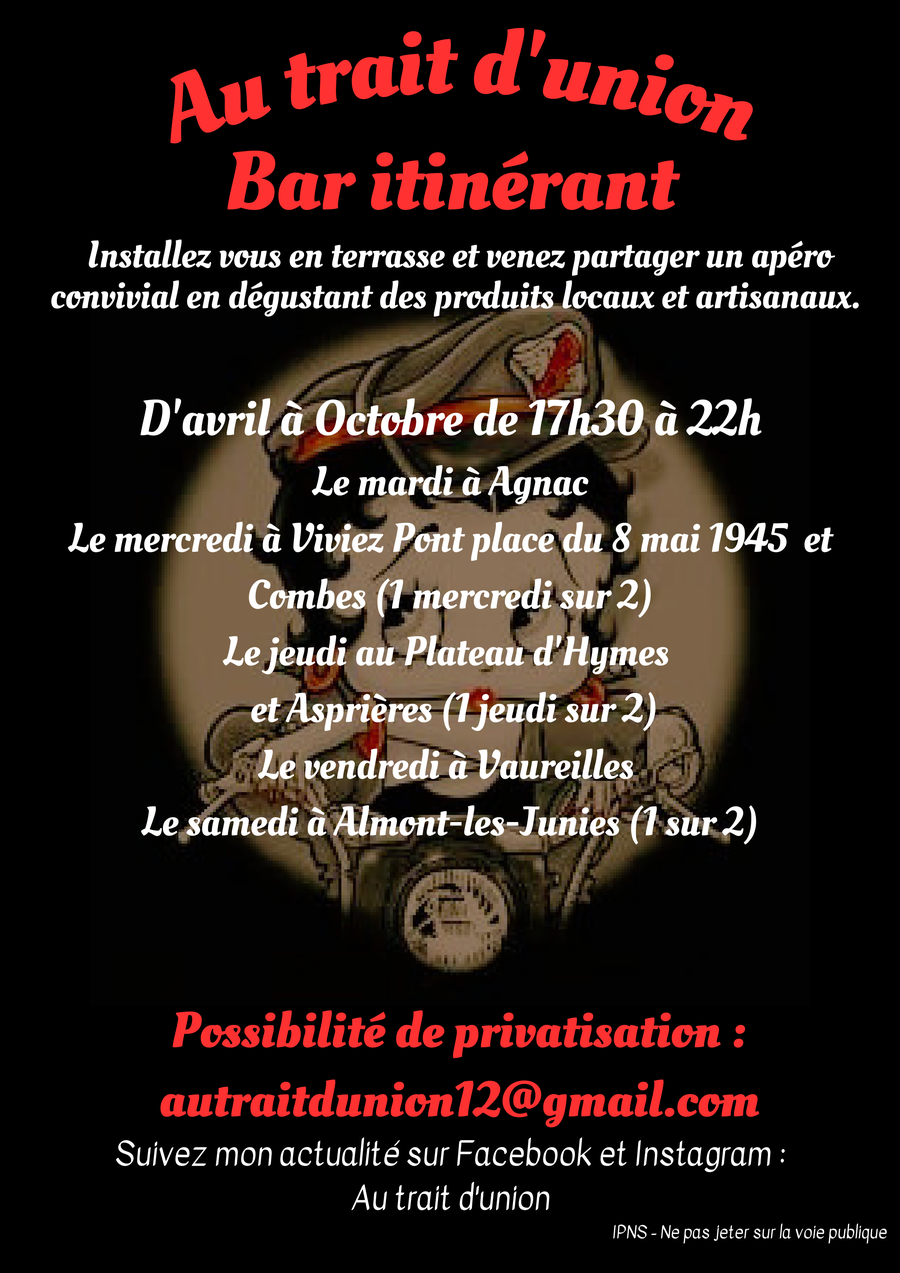 Au trait d'union
Bar itinérant

Installez vous en terrasse et venez partager un apéro convivial en dégustant des produits locaux et artisanaux.

D'avril à Octobre de 17h30 à 22h

Le mardi à Agnac
Le mercredi à Viviez Pont place du 8 mai 1945 et Combes (1 mercredi sur 2)
Le jeudi au Plateau d'Hymes et Asprières (1 jeudi sur 2)
Le vendredi à Vaureilles
Le samedi à Almont-les-Junies (1 sur 2)

Possibilité de privatisation :
autraitdunion12@gmail.com

Suivez mon actualité sur Facebook et Instagram :
Au trait d'union

IPNS - Ne pas jeter sur la voie publique